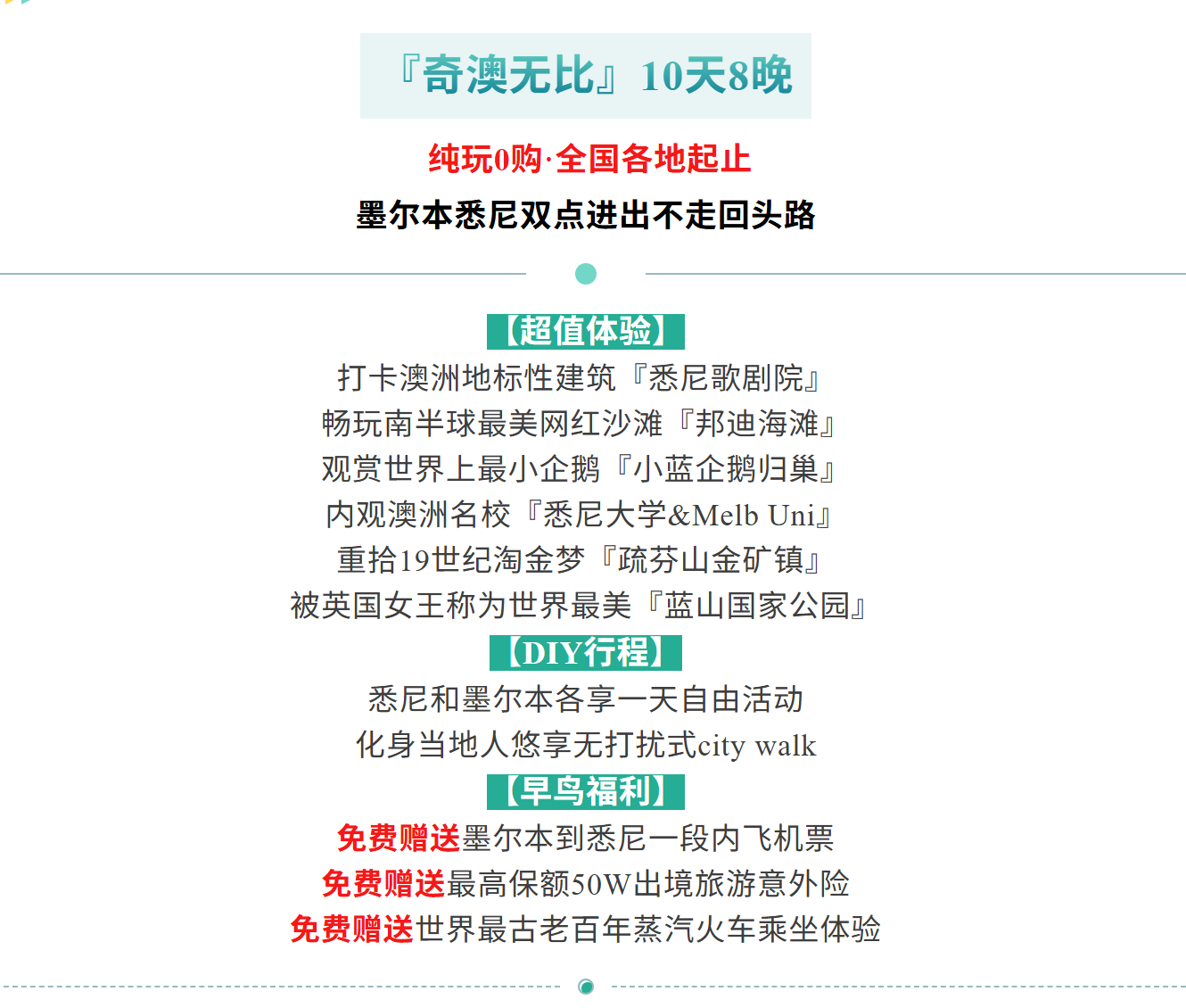 『奇澳无比』10天8晚

纯玩0购·全国各地起止

墨尔本悉尼双点进出不走回头路

【超值体验】

打卡澳洲地标性建筑『悉尼歌剧院』
畅玩南半球最美网红沙滩『邦迪海滩』
观赏世界上最小企鹅『小蓝企鹅归巢』
内观澳洲名校『悉尼大学&Melb Uni』
重拾19世纪淘金梦『疏芬山金矿镇』
被英国女王称为世界最美『蓝山国家公园』

【DIY行程】

悉尼和墨尔本各享一天自由活动
化身当地人悠享无打扰式city walk

【早鸟福利】

免费赠送墨尔本到悉尼一段内飞机票
免费赠送最高保额50W出境旅游意外险
免费赠送世界最古老百年蒸汽火车乘坐体验